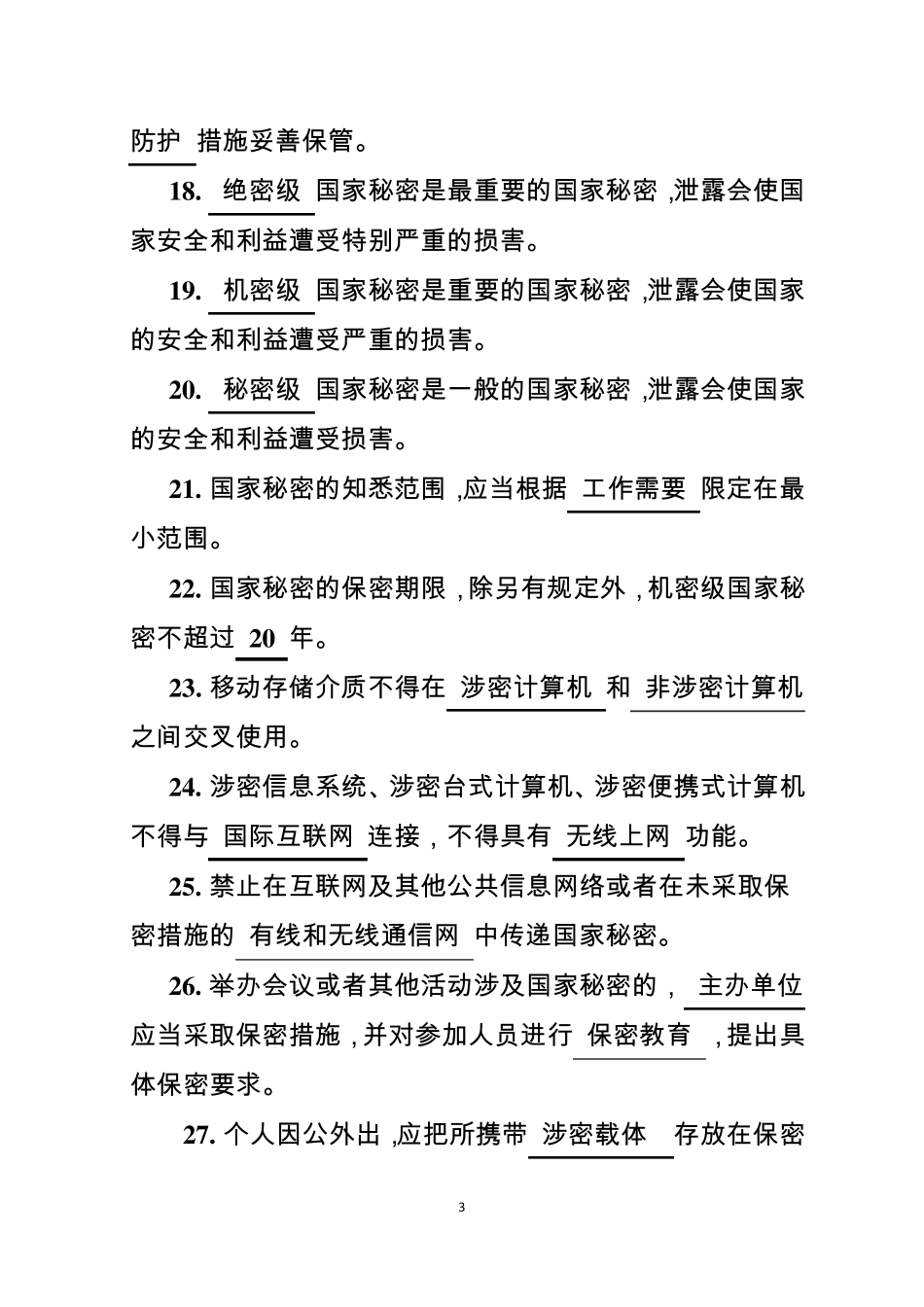 防护 措施妥善保管。

18. 绝密级 国家秘密是最重要的国家秘密 ,泄露会使国家安全和利益遭受特别严重的损害。

19. 机密级 国家秘密是重要的国家秘密 ,泄露会使国家的安全和利益遭受严重的损害。

20. 秘密级 国家秘密是一般的国家秘密 ,泄露会使国家的安全和利益遭受损害。

21. 国家秘密的知悉范围 ,应当根据 工作需要 限定在最小范围。

22. 国家秘密的保密期限 , 除另有规定外 , 机密级国家秘密不超过 20 年。

23. 移动存储介质不得在 涉密计算机 和 非涉密计算机 之间交叉使用。

24. 涉密信息系统、涉密台式计算机、涉密便携式计算机不得与 国际互联网 连接 , 不得具有 无线上网 功能。

25. 禁止在互联网及其他公共信息网络或者在未采取保密措施的 有线和无线通信网 中传递国家秘密。

26. 举办会议或者其他活动涉及国家秘密的 , 主办单位 应当采取保密措施 , 并对参加人员进行 保密教育 , 提出具体保密要求。

27. 个人因公外出 ,应把所携带 涉密载体 存放在保密

3